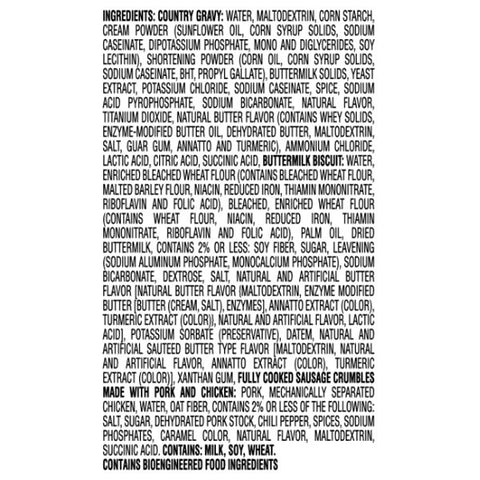 INGREDIENTS: COUNTRY GRAVY: WATER, MALTODEXTRIN, CORN STARCH, CREAM POWDER (SUNFLOWER OIL, CORN SYRUP SOLIDS, SODIUM CASEINATE, DIPOTASSIUM PHOSPHATE, MONO AND DIGLYCERIDES, SOY LECITHIN), SHORTENING POWDER (CORN OIL, CORN SYRUP SOLIDS, SODIUM CASEINATE, BHT, PROPYL GALLATE), BUTTERMILK SOLIDS, YEAST EXTRACT, POTASSIUM CHLORIDE, SODIUM CASEINATE, SPICE, SODIUM ACID PYROPHOSPHATE, SODIUM BICARBONATE, NATURAL FLAVOR, TITANIUM DIOXIDE, NATURAL BUTTER FLAVOR (CONTAINS WHEY SOLIDS, ENZYME-MODIFIED BUTTER OIL, DEHYDRATED BUTTER, MALTODEXTRIN, SALT, GUAR GUM, ANNATTO AND TURMERIC), AMMONIUM CHLORIDE, LACTIC ACID, CITRIC ACID, SUCCINIC ACID, BUTTERMILK BISCUIT: WATER, ENRICHED BLEACHED WHEAT FLOUR (CONTAINS BLEACHED WHEAT FLOUR, MALTED BARLEY FLOUR, NIACIN, REDUCED IRON, THIAMIN MONONITRATE, RIBOFLAVIN AND FOLIC ACID), BLEACHED, ENRICHED WHEAT FLOUR (CONTAINS WHEAT FLOUR, NIACIN, REDUCED IRON, THIAMIN MONONITRATE, RIBOFLAVIN AND FOLIC ACID), PALM OIL, DRIED BUTTERMILK, CONTAINS 2% OR LESS: SOY FIBER, SUGAR, LEAVENING (SODIUM ALUMINUM PHOSPHATE, MONOCALCIUM PHOSPHATE), SODIUM BICARBONATE, DEXTROSE, SALT, NATURAL AND ARTIFICIAL BUTTER FLAVOR [NATURAL BUTTER FLAVOR (MALTODEXTRIN, ENZYME MODIFIED BUTTER [BUTTER (CREAM, SALT), ENZYMES], ANNATTO EXTRACT (COLOR), TURMERIC EXTRACT (COLOR)), NATURAL AND ARTIFICIAL FLAVOR, LACTIC ACID], POTASSIUM SORBATE (PRESERVATIVE), DATEM, NATURAL AND ARTIFICIAL SAUTEED BUTTER TYPE FLAVOR [MALTODEXTRIN, NATURAL AND ARTIFICIAL FLAVOR, ANNATTO EXTRACT (COLOR), TURMERIC EXTRACT (COLOR)], XANTHAN GUM, FULLY COOKED SAUSAGE CRUMBLES MADE WITH PORK AND CHICKEN: PORK, MECHANICALLY SEPARATED CHICKEN, WATER, OAT FIBER, CONTAINS 2% OR LESS OF THE FOLLOWING: SALT, SUGAR, DEHYDRATED PORK STOCK, CHILI PEPPER, SPICES, SODIUM PHOSPHATES, CARAMEL COLOR, NATURAL FLAVOR, MALTODEXTRIN, SUCCINIC ACID. CONTAINS: MILK, SOY, WHEAT.

CONTAINS BIOENGINEERED FOOD INGREDIENTS